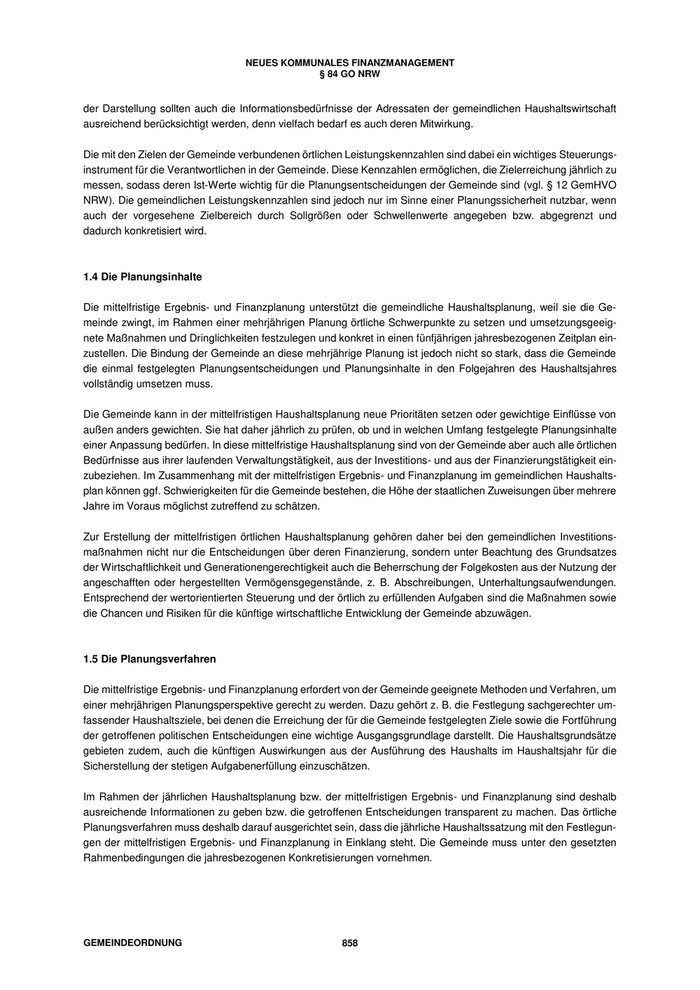 NEUES KOMMUNALES FINANZMANAGEMENT
§ 84 GO NRW

der Darstellung sollten auch die Informationsbedürfnisse der Adressaten der gemeindlichen Haushaltswirtschaft ausreichend berücksichtigt werden, denn vielfach bedarf es auch deren Mitwirkung.

Die mit den Zielen der Gemeinde verbundenen örtlichen Leistungskennzahlen sind dabei ein wichtiges Steuerungsinstrument für die Verantwortlichen in der Gemeinde. Diese Kennzahlen ermöglichen, die Zielerreichung jährlich zu messen, sodass deren Ist-Werte wichtig für die Planungsentscheidungen der Gemeinde sind (vgl. § 12 GemHVO NRW). Die gemeindlichen Leistungskennzahlen sind jedoch nur im Sinne einer Planungssicherheit nutzbar, wenn auch der vorgesehene Zielbereich durch Sollgrößen oder Schwellenwerte angegeben bzw. abgegrenzt und dadurch konkretisiert wird.

1.4 Die Planungsinhalte

Die mittelfristige Ergebnis- und Finanzplanung unterstützt die gemeindliche Haushaltsplanung, weil sie die Gemeinde zwingt, im Rahmen einer mehrjährigen Planung örtliche Schwerpunkte zu setzen und umsetzungsgeeignete Maßnahmen und Dringlichkeiten festzulegen und konkret in einen fünfjährigen jahresbezogenen Zeitplan einzustellen. Die Bindung der Gemeinde an diese mehrjährige Planung ist jedoch nicht so stark, dass die Gemeinde die einmal festgelegten Planungsentscheidungen und Planungsinhalte in den Folgejahren des Haushaltsjahres vollständig umsetzen muss.

Die Gemeinde kann in der mittelfristigen Haushaltsplanung neue Prioritäten setzen oder gewichtige Einflüsse von außen anders gewichten. Sie hat daher jährlich zu prüfen, ob und in welchen Umfang festgelegte Planungsinhalte einer Anpassung bedürfen. In diese mittelfristige Haushaltsplanung sind von der Gemeinde aber auch alle örtlichen Bedürfnisse aus ihrer laufenden Verwaltungstätigkeit, aus der Investitions- und aus der Finanzierungstätigkeit einzubeziehen. Im Zusammenhang mit der mittelfristigen Ergebnis- und Finanzplanung im gemeindlichen Haushaltsplan können ggf. Schwierigkeiten für die Gemeinde bestehen, die Höhe der staatlichen Zuweisungen über mehrere Jahre im Voraus möglichst zutreffend zu schätzen.

Zur Erstellung der mittelfristigen örtlichen Haushaltsplanung gehören daher bei den gemeindlichen Investitionsmaßnahmen nicht nur die Entscheidungen über deren Finanzierung, sondern unter Beachtung des Grundsatzes der Wirtschaftlichkeit und Generationengerechtigkeit auch die Beherrschung der Folgekosten aus der Nutzung der angeschafften oder hergestellten Vermögensgegenstände, z. B. Abschreibungen, Unterhaltungsaufwendungen. Entsprechend der wertorientierten Steuerung und der örtlich zu erfüllenden Aufgaben sind die Maßnahmen sowie die Chancen und Risiken für die künftige wirtschaftliche Entwicklung der Gemeinde abzuwägen.

1.5 Die Planungsverfahren

Die mittelfristige Ergebnis- und Finanzplanung erfordert von der Gemeinde geeignete Methoden und Verfahren, um einer mehrjährigen Planungsperspektive gerecht zu werden. Dazu gehört z. B. die Festlegung sachgerechter umfassender Haushaltsziele, bei denen die Erreichung der für die Gemeinde festgelegten Ziele sowie die Fortführung der getroffenen politischen Entscheidungen eine wichtige Ausgangsgrundlage darstellt. Die Haushaltsgrundsätze gebieten zudem, auch die künftigen Auswirkungen aus der Ausführung des Haushalts im Haushaltsjahr für die Sicherstellung der stetigen Aufgabenerfüllung einzuschätzen.

Im Rahmen der jährlichen Haushaltsplanung bzw. der mittelfristigen Ergebnis- und Finanzplanung sind deshalb ausreichende Informationen zu geben bzw. die getroffenen Entscheidungen transparent zu machen. Das örtliche Planungsverfahren muss deshalb darauf ausgerichtet sein, dass die jährliche Haushaltssatzung mit den Festlegungen der mittelfristigen Ergebnis- und Finanzplanung in Einklang steht. Die Gemeinde muss unter den gesetzten Rahmenbedingungen die jahresbezogenen Konkretisierungen vornehmen.

GEMEINDEORDNUNG 858